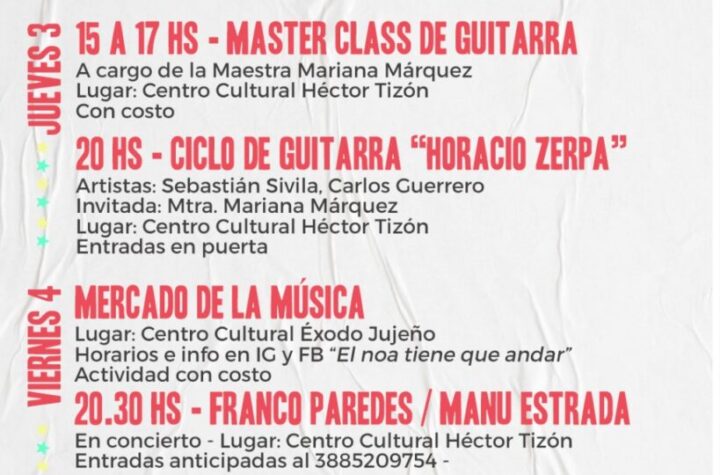 JUEVES 3

15 A 17 HS - MASTER CLASS DE GUITARRA

A cargo de la Maestra Mariana Márquez
Lugar: Centro Cultural Héctor Tizón
Con costo

20 HS - CICLO DE GUITARRA "HORACIO ZERPA"

Artistas: Sebastián Sivila, Carlos Guerrero
Invitada: Mtra. Mariana Márquez
Lugar: Centro Cultural Héctor Tizón
Entradas en puerta

VIERNES 4

MERCADO DE LA MÚSICA

Lugar: Centro Cultural Éxodo Jujeño
Horarios e info en IG y FB "El noa tiene que andar"
Actividad con costo

20.30 HS - FRANCO PAREDES / MANU ESTRADA

En concierto - Lugar: Centro Cultural Héctor Tizón
Entradas anticipadas al 3885209754 -